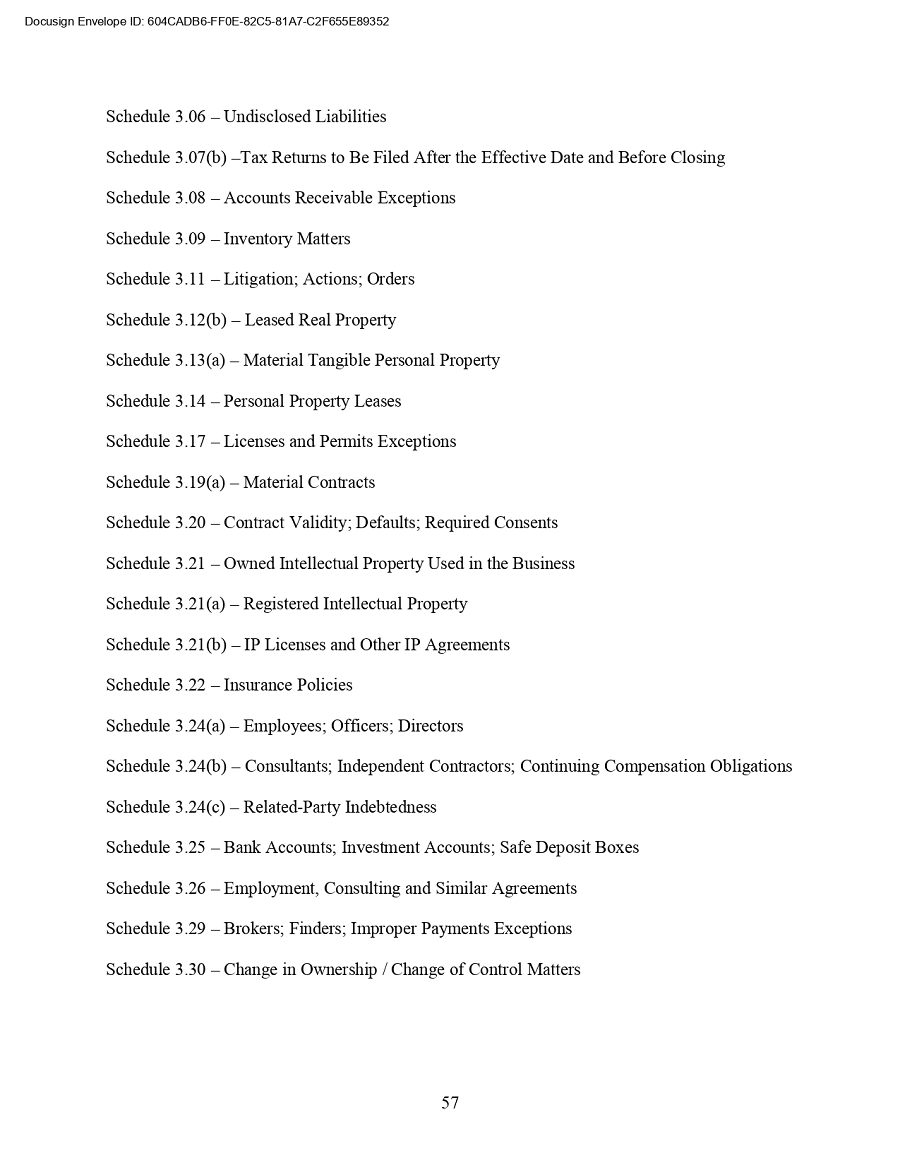 Docusign Envelope ID: 604CADB6-FF0E-82C5-81A7-C2F655E89352

Schedule 3.06 – Undisclosed Liabilities

Schedule 3.07(b) –Tax Returns to Be Filed After the Effective Date and Before Closing

Schedule 3.08 – Accounts Receivable Exceptions

Schedule 3.09 – Inventory Matters

Schedule 3.11 – Litigation; Actions; Orders

Schedule 3.12(b) – Leased Real Property

Schedule 3.13(a) – Material Tangible Personal Property

Schedule 3.14 – Personal Property Leases

Schedule 3.17 – Licenses and Permits Exceptions

Schedule 3.19(a) – Material Contracts

Schedule 3.20 – Contract Validity; Defaults; Required Consents

Schedule 3.21 – Owned Intellectual Property Used in the Business

Schedule 3.21(a) – Registered Intellectual Property

Schedule 3.21(b) – IP Licenses and Other IP Agreements

Schedule 3.22 – Insurance Policies

Schedule 3.24(a) – Employees; Officers; Directors

Schedule 3.24(b) – Consultants; Independent Contractors; Continuing Compensation Obligations

Schedule 3.24(c) – Related-Party Indebtedness

Schedule 3.25 – Bank Accounts; Investment Accounts; Safe Deposit Boxes

Schedule 3.26 – Employment, Consulting and Similar Agreements

Schedule 3.29 – Brokers; Finders; Improper Payments Exceptions

Schedule 3.30 – Change in Ownership / Change of Control Matters

57